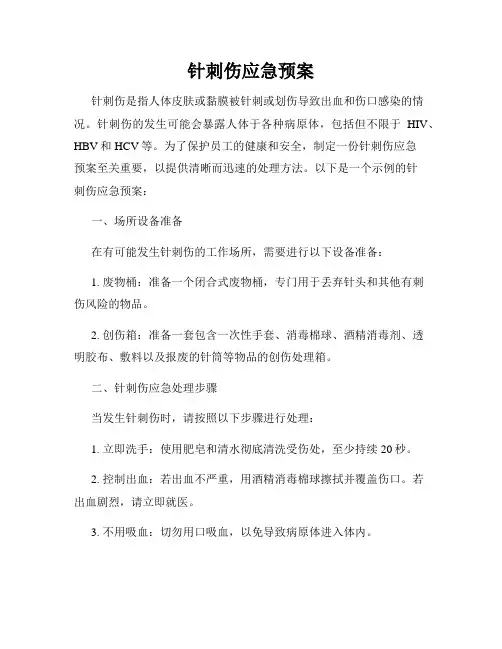 针刺伤应急预案

针刺伤是指人体皮肤或黏膜被针刺或划伤导致出血和伤口感染的情况。针刺伤的发生可能会暴露人体于各种病原体，包括但不限于 HIV、HBV 和 HCV 等。为了保护员工的健康和安全，制定一份针刺伤应急预案至关重要，以提供清晰而迅速的处理方法。以下是一个示例的针刺伤应急预案：

一、场所设备准备

在有可能发生针刺伤的工作场所，需要进行以下设备准备：

1. 废物桶：准备一个闭合式废物桶，专门用于丢弃针头和其他有刺伤风险的物品。

2. 创伤箱：准备一套包含一次性手套、消毒棉球、酒精消毒剂、透明胶布、敷料以及报废的针筒等物品的创伤处理箱。

二、针刺伤应急处理步骤

当发生针刺伤时，请按照以下步骤进行处理：

1. 立即洗手：使用肥皂和清水彻底清洗受伤处，至少持续 20 秒。

2. 控制出血：若出血不严重，用酒精消毒棉球擦拭并覆盖伤口。若出血剧烈，请立即就医。

3. 不用吸血：切勿用口吸血，以免导致病原体进入体内。